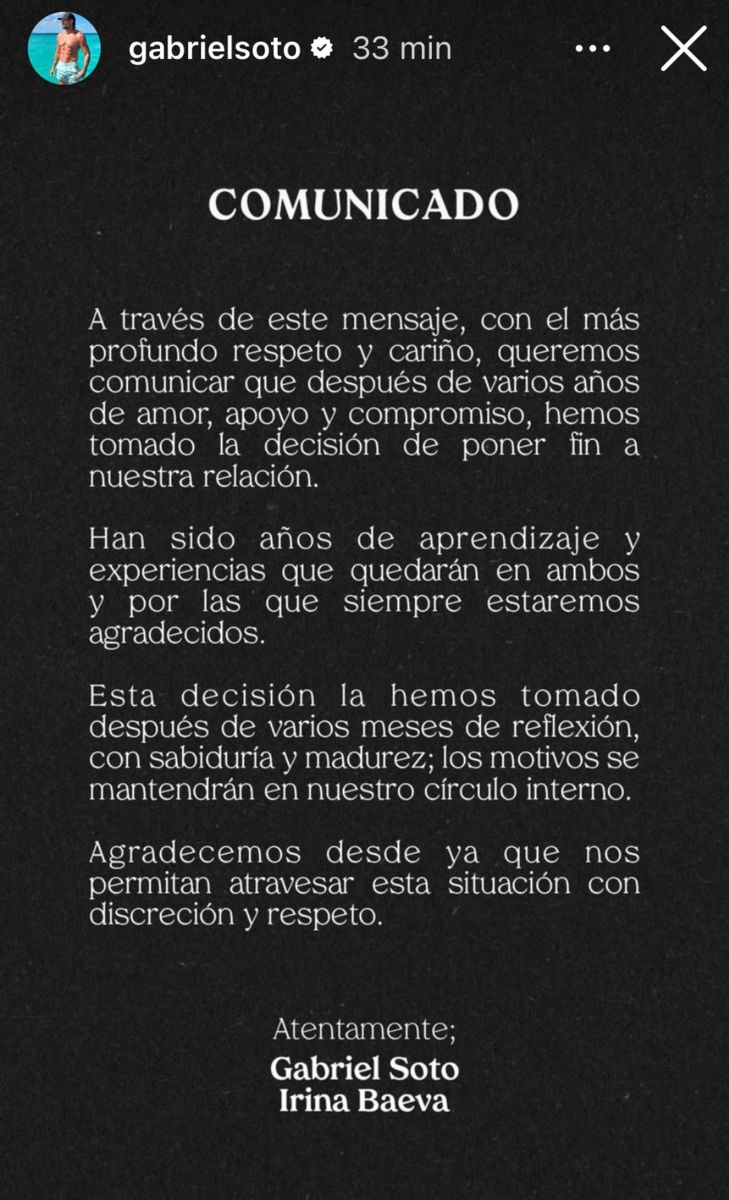 gabrielsoto 33 min

COMUNICADO

A través de este mensaje, con el más profundo respeto y cariño, queremos comunicar que después de varios años de amor, apoyo y compromiso, hemos tomado la decisión de poner fin a nuestra relación.

Han sido años de aprendizaje y experiencias que quedarán en ambos y por las que siempre estaremos agradecidos.

Esta decisión la hemos tomado después de varios meses de reflexión, con sabiduría y madurez; los motivos se mantendrán en nuestro círculo interno.

Agradecemos desde ya que nos permitan atravesar esta situación con discreción y respeto.

Atentamente;
Gabriel Soto
Irina Baeva